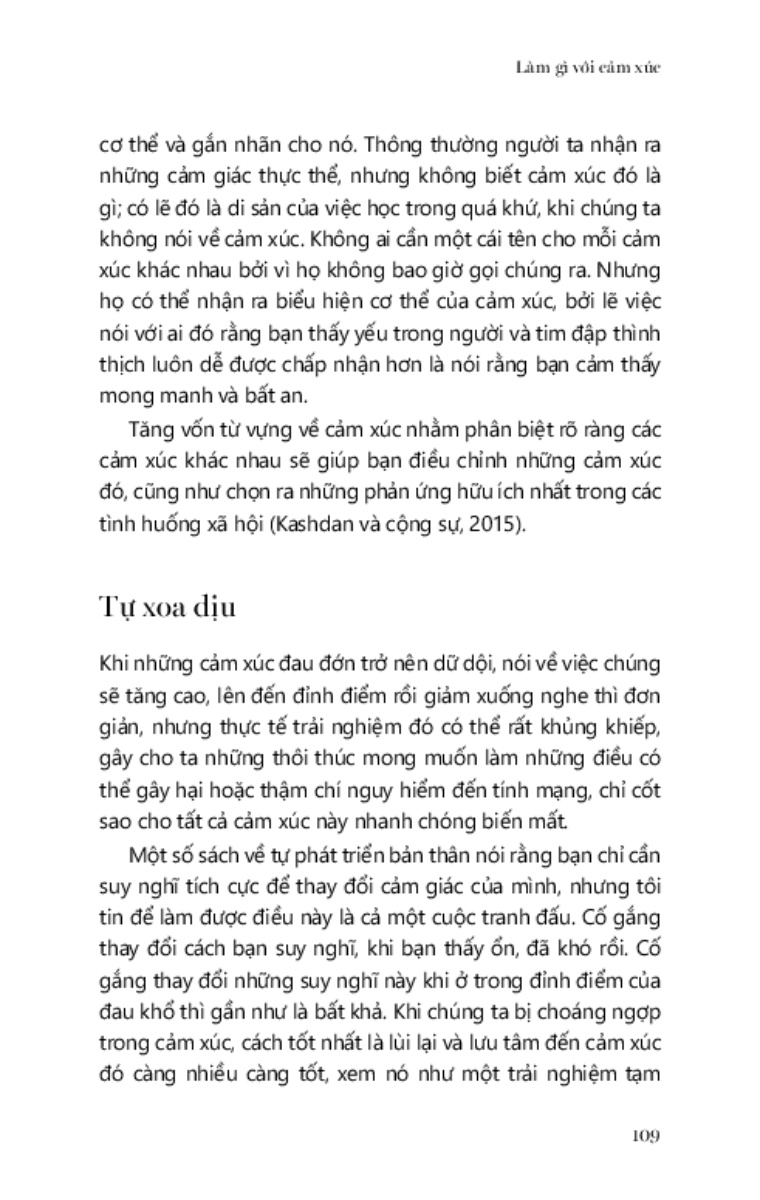 Làm gì với cảm xúc

cơ thể và gắn nhãn cho nó. Thông thường người ta nhận ra những cảm giác thực thể, nhưng không biết cảm xúc đó là gì; có lẽ đó là di sản của việc học trong quá khứ, khi chúng ta không nói về cảm xúc. Không ai cần một cái tên cho mỗi cảm xúc khác nhau bởi vì họ không bao giờ gọi chúng ra. Nhưng họ có thể nhận ra biểu hiện cơ thể của cảm xúc, bởi lẽ việc nói với ai đó rằng bạn thấy yếu trong người và tim đập thình thịch luôn dễ được chấp nhận hơn là nói rằng bạn cảm thấy mong manh và bất an.

Tăng vốn từ vựng về cảm xúc nhằm phân biệt rõ ràng các cảm xúc khác nhau sẽ giúp bạn điều chỉnh những cảm xúc đó, cũng như chọn ra những phản ứng hữu ích nhất trong các tình huống xã hội (Kashdan và cộng sự, 2015).

Tự xoa dịu

Khi những cảm xúc đau đớn trở nên dữ dội, nói về việc chúng sẽ tăng cao, lên đến đỉnh điểm rồi giảm xuống nghe thì đơn giản, nhưng thực tế trải nghiệm đó có thể rất khủng khiếp, gây cho ta những thôi thúc mong muốn làm những điều có thể gây hại hoặc thậm chí nguy hiểm đến tính mạng, chỉ cốt sao cho tất cả cảm xúc này nhanh chóng biến mất.

Một số sách về tự phát triển bản thân nói rằng bạn chỉ cần suy nghĩ tích cực để thay đổi cảm giác của mình, nhưng tôi tin để làm được điều này là cả một cuộc tranh đấu. Cố gắng thay đổi cách bạn suy nghĩ, khi bạn thấy ổn, đã khó rồi. Cố gắng thay đổi những suy nghĩ này khi ở trong đỉnh điểm của đau khổ thì gần như là bất khả. Khi chúng ta bị choáng ngợp trong cảm xúc, cách tốt nhất là lùi lại và lưu tâm đến cảm xúc đó càng nhiều càng tốt, xem nó như một trải nghiệm tạm

109